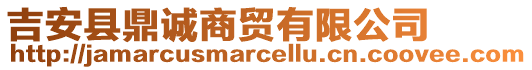 吉安县鼎诚商贸有限公司
http://jamarcusmarcellu.cn.coovee.com